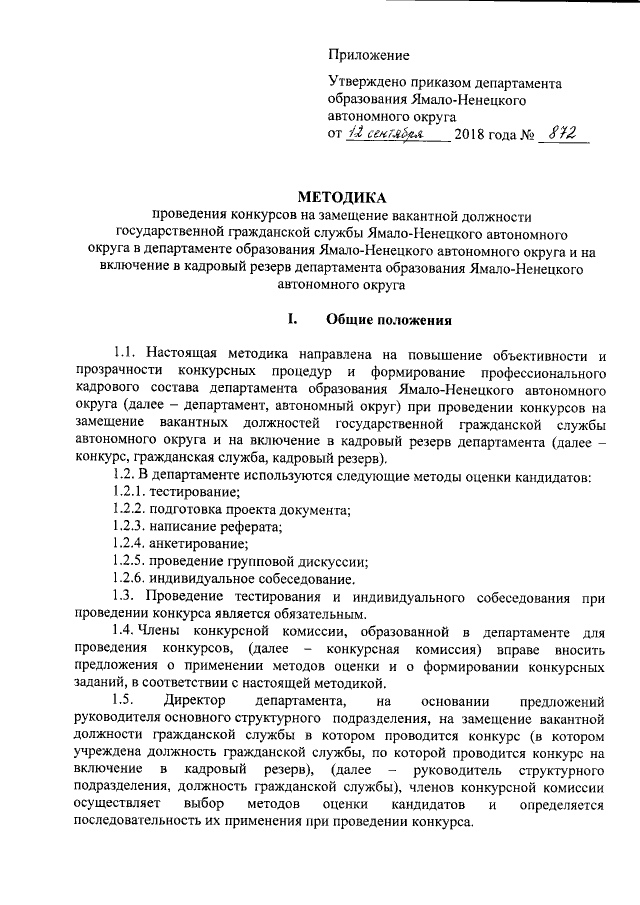 Приложение

Утверждено приказом департамента образования Ямало-Ненецкого автономного округа
от 12 сентября 2018 года № 872

МЕТОДИКА
проведения конкурсов на замещение вакантной должности государственной гражданской службы Ямало-Ненецкого автономного округа в департаменте образования Ямало-Ненецкого автономного округа и на включение в кадровый резерв департамента образования Ямало-Ненецкого автономного округа

I. Общие положения

1.1. Настоящая методика направлена на повышение объективности и прозрачности конкурсных процедур и формирование профессионального кадрового состава департамента образования Ямало-Ненецкого автономного округа (далее – департамент, автономный округ) при проведении конкурсов на замещение вакантных должностей государственной гражданской службы автономного округа и на включение в кадровый резерв департамента (далее – конкурс, гражданская служба, кадровый резерв).

1.2. В департаменте используются следующие методы оценки кандидатов:
1.2.1. тестирование;
1.2.2. подготовка проекта документа;
1.2.3. написание реферата;
1.2.4. анкетирование;
1.2.5. проведение групповой дискуссии;
1.2.6. индивидуальное собеседование.

1.3. Проведение тестирования и индивидуального собеседования при проведении конкурса является обязательным.

1.4. Члены конкурсной комиссии, образованной в департаменте для проведения конкурсов, (далее – конкурсная комиссия) вправе вносить предложения о применении методов оценки и о формировании конкурсных заданий, в соответствии с настоящей методикой.

1.5. Директор департамента, на основании предложений руководителя основного структурного подразделения, на замещение вакантной должности гражданской службы в котором проводится конкурс (в котором учреждена должность гражданской службы, по которой проводится конкурс на включение в кадровый резерв), (далее – руководитель структурного подразделения, должность гражданской службы), членов конкурсной комиссии осуществляет выбор методов оценки кандидатов и определяется последовательность их применения при проведении конкурса.